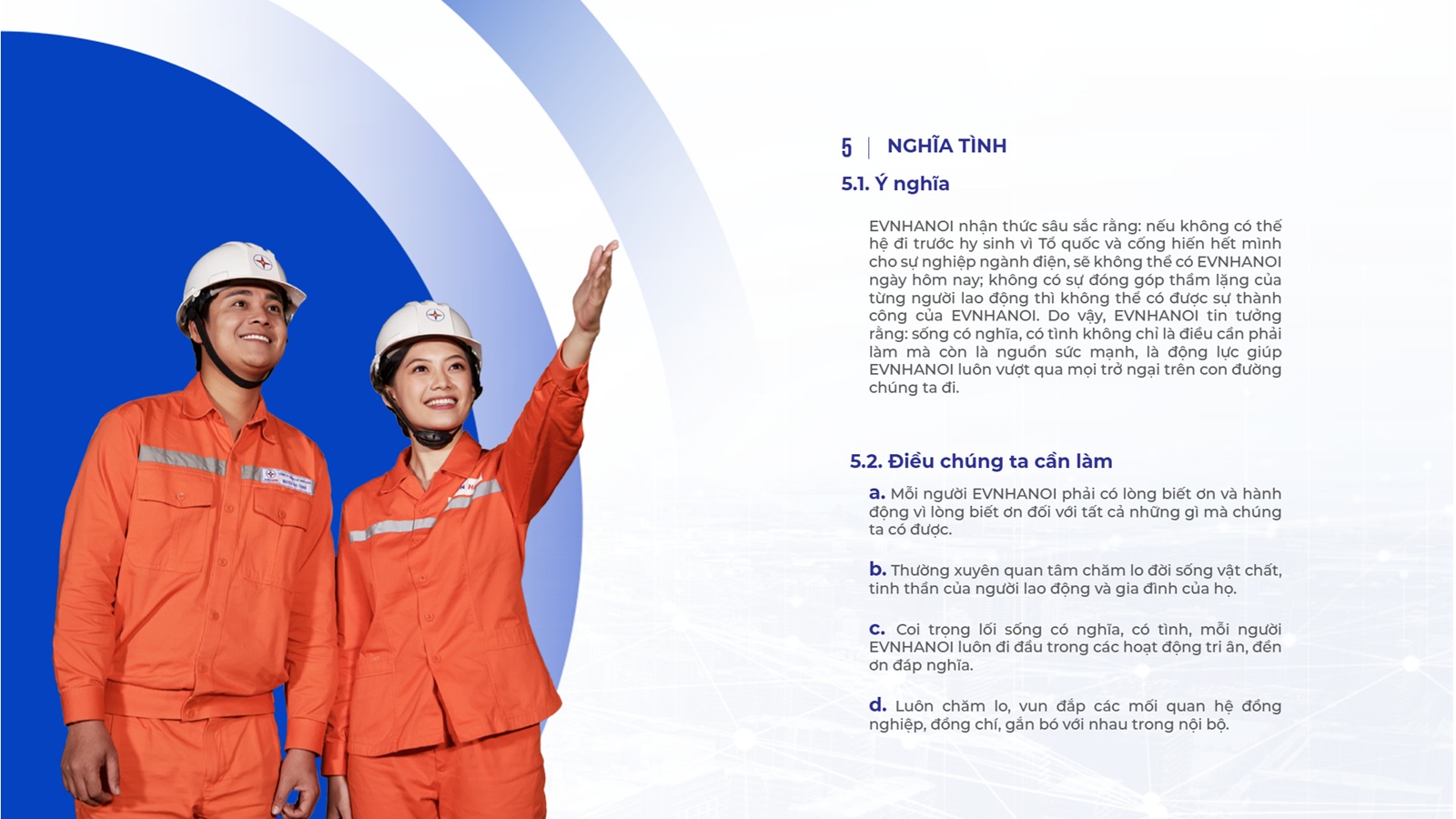 5 | NGHĨA TÌNH

5.1. Ý nghĩa

EVNHANOI nhận thức sâu sắc rằng: nếu không có thế hệ đi trước hy sinh vì Tổ quốc và cống hiến hết mình cho sự nghiệp ngành điện, sẽ không thể có EVNHANOI ngày hôm nay; không có sự đóng góp thầm lặng của từng người lao động thì không thể có được sự thành công của EVNHANOI. Do vậy, EVNHANOI tin tưởng rằng: sống có nghĩa, có tình không chỉ là điều cần phải làm mà còn là nguồn sức mạnh, là động lực giúp EVNHANOI luôn vượt qua mọi trở ngại trên con đường chúng ta đi.

5.2. Điều chúng ta cần làm

a. Mỗi người EVNHANOI phải có lòng biết ơn và hành động vì lòng biết ơn đối với tất cả những gì mà chúng ta có được.

b. Thường xuyên quan tâm chăm lo đời sống vật chất, tinh thần của người lao động và gia đình của họ.

c. Coi trọng lối sống có nghĩa, có tình, mỗi người EVNHANOI luôn đi đầu trong các hoạt động tri ân, đền ơn đáp nghĩa.

d. Luôn chăm lo, vun đắp các mối quan hệ đồng nghiệp, đồng chí, gắn bó với nhau trong nội bộ.